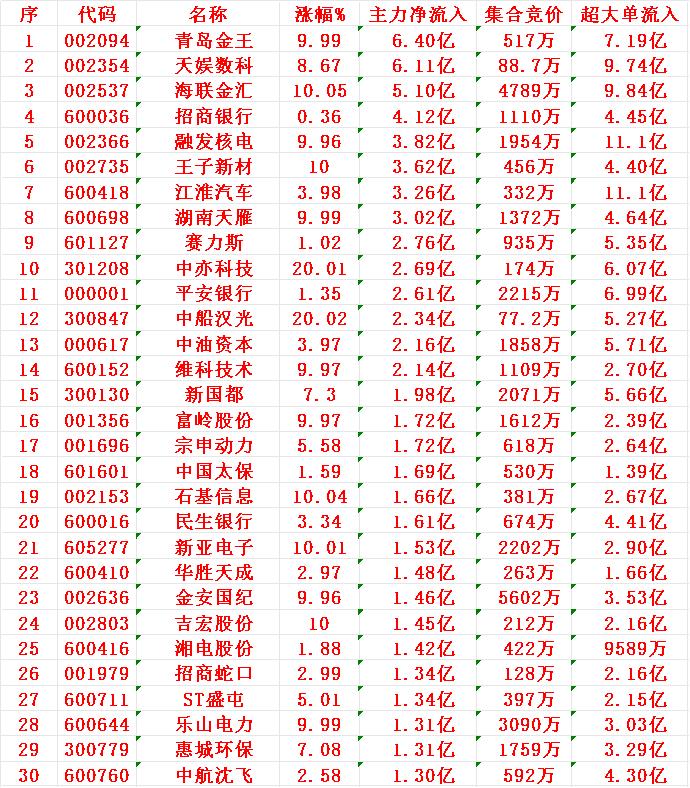 | 序 | 代码 | 名称 | 涨幅% | 主力净流入 | 集合竞价 | 超大单流入 |
|---|---|---|---|---|---|---|
| 1 | 002094 | 青岛金王 | 9.99 | 6.40亿 | 517万 | 7.19亿 |
| 2 | 002354 | 天娱数科 | 8.67 | 6.11亿 | 88.7万 | 9.74亿 |
| 3 | 002537 | 海联金汇 | 10.05 | 5.10亿 | 4789万 | 9.84亿 |
| 4 | 600036 | 招商银行 | 0.36 | 4.12亿 | 1110万 | 4.45亿 |
| 5 | 002366 | 融发核电 | 9.96 | 3.82亿 | 1954万 | 11.1亿 |
| 6 | 002735 | 王子新材 | 10 | 3.62亿 | 456万 | 4.40亿 |
| 7 | 600418 | 江淮汽车 | 3.98 | 3.26亿 | 332万 | 11.1亿 |
| 8 | 600698 | 湖南天雁 | 9.99 | 3.02亿 | 1372万 | 4.64亿 |
| 9 | 601127 | 赛力斯 | 1.02 | 2.76亿 | 935万 | 5.35亿 |
| 10 | 301208 | 中亦科技 | 20.01 | 2.69亿 | 174万 | 6.07亿 |
| 11 | 000001 | 平安银行 | 1.35 | 2.61亿 | 2215万 | 6.99亿 |
| 12 | 300847 | 中船汉光 | 20.02 | 2.34亿 | 77.2万 | 5.27亿 |
| 13 | 000617 | 中油资本 | 3.97 | 2.16亿 | 1858万 | 5.71亿 |
| 14 | 600152 | 维科技术 | 9.97 | 2.14亿 | 1109万 | 2.70亿 |
| 15 | 300130 | 新国都 | 7.3 | 1.98亿 | 2071万 | 5.66亿 |
| 16 | 001356 | 富岭股份 | 9.97 | 1.72亿 | 1612万 | 2.39亿 |
| 17 | 001696 | 宗申动力 | 5.58 | 1.72亿 | 618万 | 2.64亿 |
| 18 | 601601 | 中国太保 | 1.59 | 1.69亿 | 530万 | 1.39亿 |
| 19 | 002153 | 石基信息 | 10.04 | 1.66亿 | 381万 | 2.67亿 |
| 20 | 600016 | 民生银行 | 3.34 | 1.61亿 | 674万 | 4.41亿 |
| 21 | 605277 | 新亚电子 | 10.01 | 1.53亿 | 2202万 | 2.90亿 |
| 22 | 600410 | 华胜天成 | 2.97 | 1.48亿 | 263万 | 1.66亿 |
| 23 | 002636 | 金安国纪 | 9.96 | 1.46亿 | 5602万 | 3.53亿 |
| 24 | 002803 | 吉宏股份 | 10 | 1.45亿 | 212万 | 2.16亿 |
| 25 | 600416 | 湘电股份 | 1.88 | 1.42亿 | 422万 | 9589万 |
| 26 | 001979 | 招商蛇口 | 2.99 | 1.34亿 | 128万 | 2.16亿 |
| 27 | 600711 | ST盛屯 | 5.01 | 1.34亿 | 397万 | 2.15亿 |
| 28 | 600644 | 乐山电力 | 9.99 | 1.31亿 | 3090万 | 3.03亿 |
| 29 | 300779 | 惠城环保 | 7.08 | 1.31亿 | 1759万 | 3.29亿 |
| 30 | 600760 | 中航沈飞 | 2.58 | 1.30亿 | 592万 | 4.30亿 |